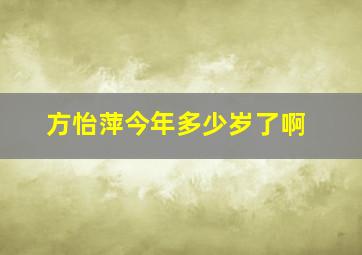 方怡萍今年多少岁了啊